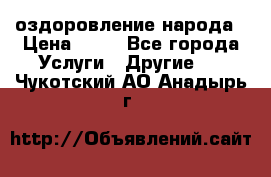 оздоровление народа
Цена Все города
Услуги Другие
Чукотский АО Анадырь г

http://Объявлений.сайт